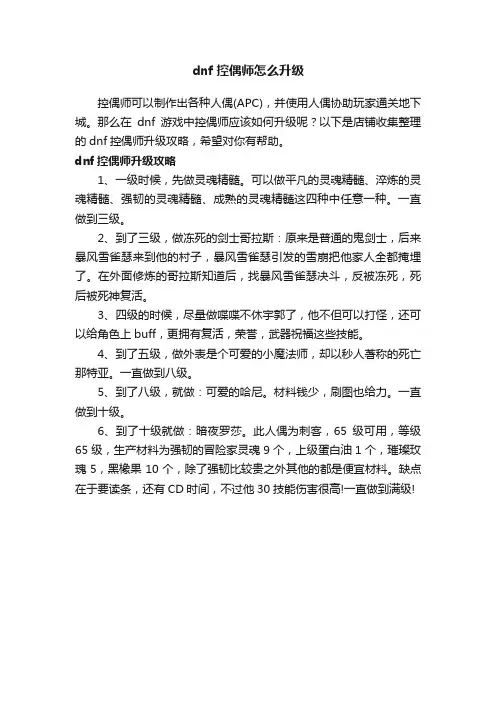 dnf 控偶师怎么升级

控偶师可以制作出各种人偶(APC)，并使用人偶协助玩家通关地下城。那么在 dnf 游戏中控偶师应该如何升级呢？以下是店铺收集整理的 dnf 控偶师升级攻略，希望对你有帮助。

dnf 控偶师升级攻略

1、一级时候，先做灵魂精髓。可以做平凡的灵魂精髓、淬炼的灵魂精髓、强韧的灵魂精髓、成熟的灵魂精髓这四种中任意一种。一直做到三级。

2、到了三级，做冻死的剑士哥拉斯：原来是普通的鬼剑士，后来暴风雪雀瑟来到他的村子，暴风雪雀瑟引发的雪崩把他家人全都掩埋了。在外面修炼的哥拉斯知道后，找暴风雪雀瑟决斗，反被冻死，死后被死神复活。

3、四级的时候，尽量做喋喋不休宇郭了，他不但可以打怪，还可以给角色上 buff，更拥有复活，荣誉，武器祝福这些技能。

4、到了五级，做外表是个可爱的小魔法师，却以秒人著称的死亡那特亚。一直做到八级。

5、到了八级，就做：可爱的哈尼。材料钱少，刷图也给力。一直做到十级。

6、到了十级就做：暗夜罗莎。此人偶为刺客，65 级可用，等级 65 级，生产材料为强韧的冒险家灵魂 9 个，上级蛋白油 1 个，璀璨玫瑰 5，黑橡果 10 个，除了强韧比较贵之外其他的都是便宜材料。缺点在于要读条，还有 CD 时间，不过他 30 技能伤害很高!一直做到满级!